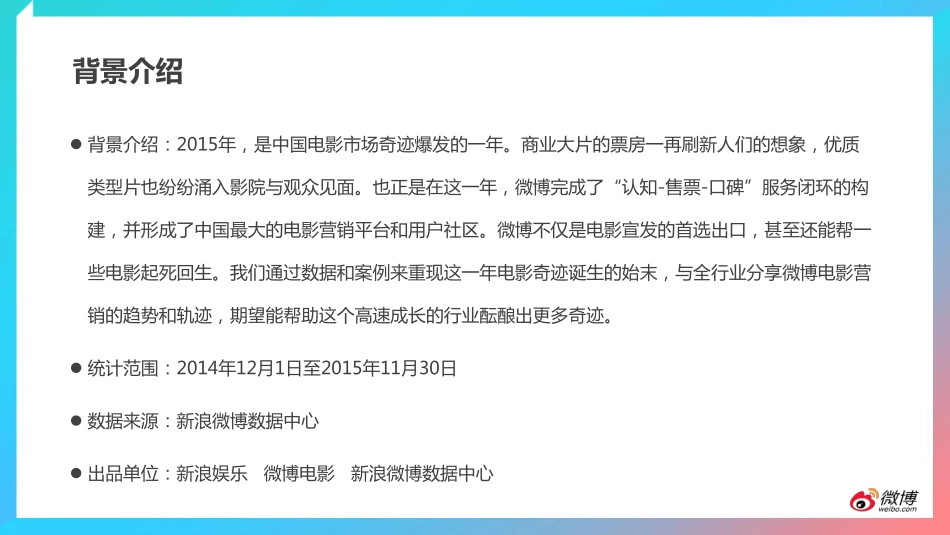 背景介绍

● 背景介绍：2015年，是中国电影市场奇迹爆发的一年。商业大片的票房一再刷新人们的想象，优质类型片也纷纷涌入影院与观众见面。也正是在这一年，微博完成了“认知-售票-口碑”服务闭环的构建，并形成了中国最大的电影营销平台和用户社区。微博不仅是电影宣发的首选出口，甚至还能帮一些电影起死回生。我们通过数据和案例来重现这一年电影奇迹诞生的始末，与全行业分享微博电影营销的趋势和轨迹，期望能帮助这个高速成长的行业酝酿出更多奇迹。

● 统计范围：2014年12月1日至2015年11月30日

● 数据来源：新浪微博数据中心

● 出品单位：新浪娱乐　微博电影　新浪微博数据中心

微博
weibo.com